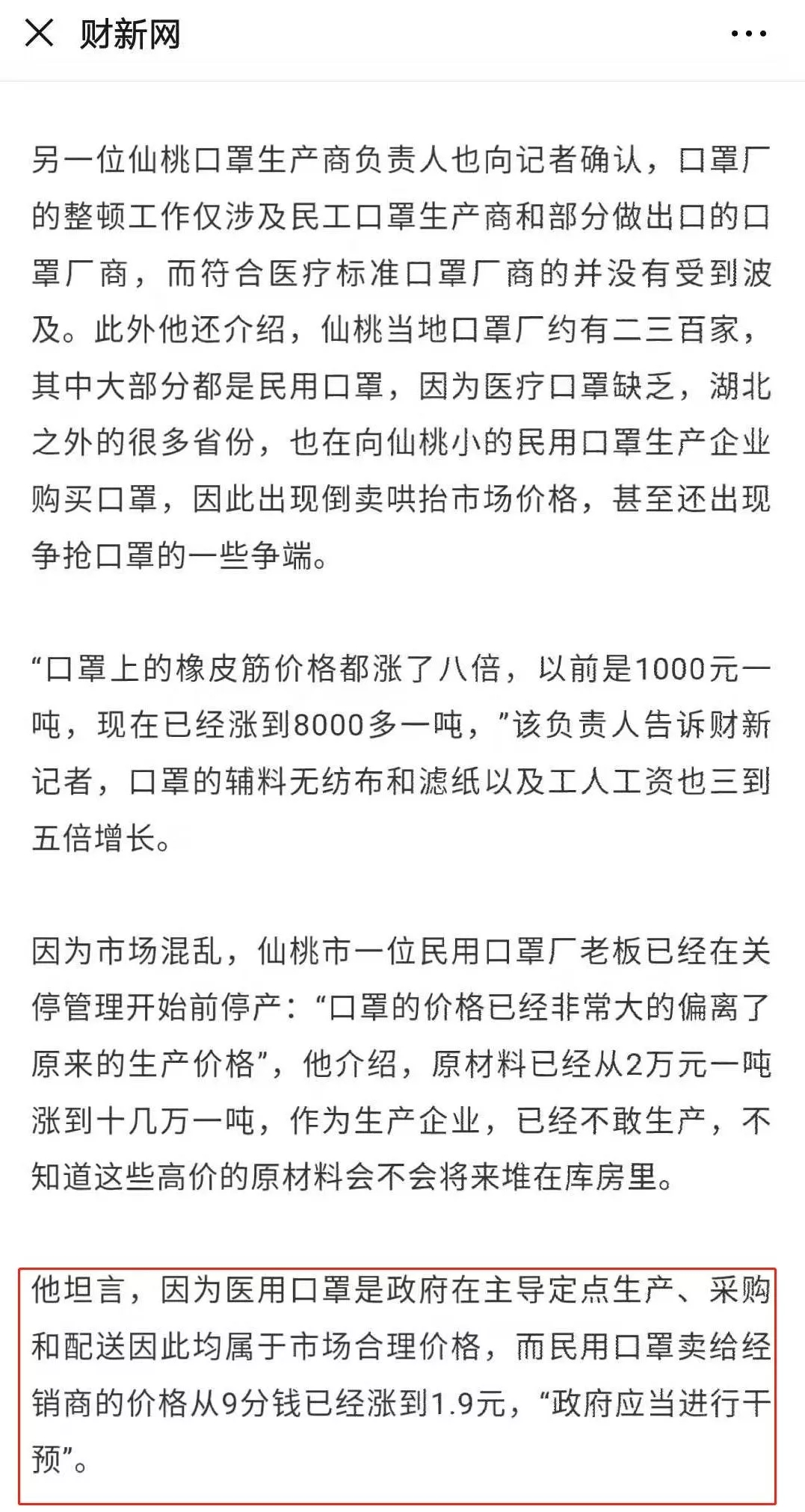 财新网

另一位仙桃口罩生产商负责人也向记者确认，口罩厂的整顿工作仅涉及民工口罩生产商和部分做出口的口罩厂商，而符合医疗标准口罩厂商的并没有受到波及。此外他还介绍，仙桃当地口罩厂约有二三百家，其中大部分都是民用口罩，因为医疗口罩缺乏，湖北之外的很多省份，也在向仙桃小的民用口罩生产企业购买口罩，因此出现倒卖哄抬市场价格，甚至还出现争抢口罩的一些争端。

“口罩上的橡皮筋价格都涨了八倍，以前是1000元一吨，现在已经涨到8000多一吨，”该负责人告诉财新记者，口罩的辅料无纺布和滤纸以及工人工资也三到五倍增长。

因为市场混乱，仙桃市一位民用口罩厂老板已经在关停管理开始前停产：“口罩的价格已经非常大的偏离了原来的生产价格”，他介绍，原材料已经从2万元一吨涨到十几万一吨，作为生产企业，已经不敢生产，不知道这些高价的原材料会不会将来堆在库房里。

他坦言，因为医用口罩是政府在主导定点生产、采购和配送因此均属于市场合理价格，而民用口罩卖给经销商的价格从9分钱已经涨到1.9元，“政府应当进行干预”。